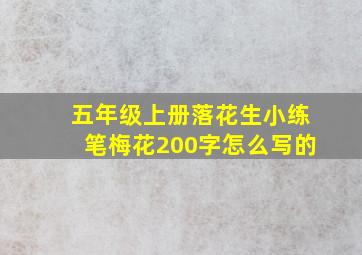 五年级上册落花生小练笔梅花200字怎么写的